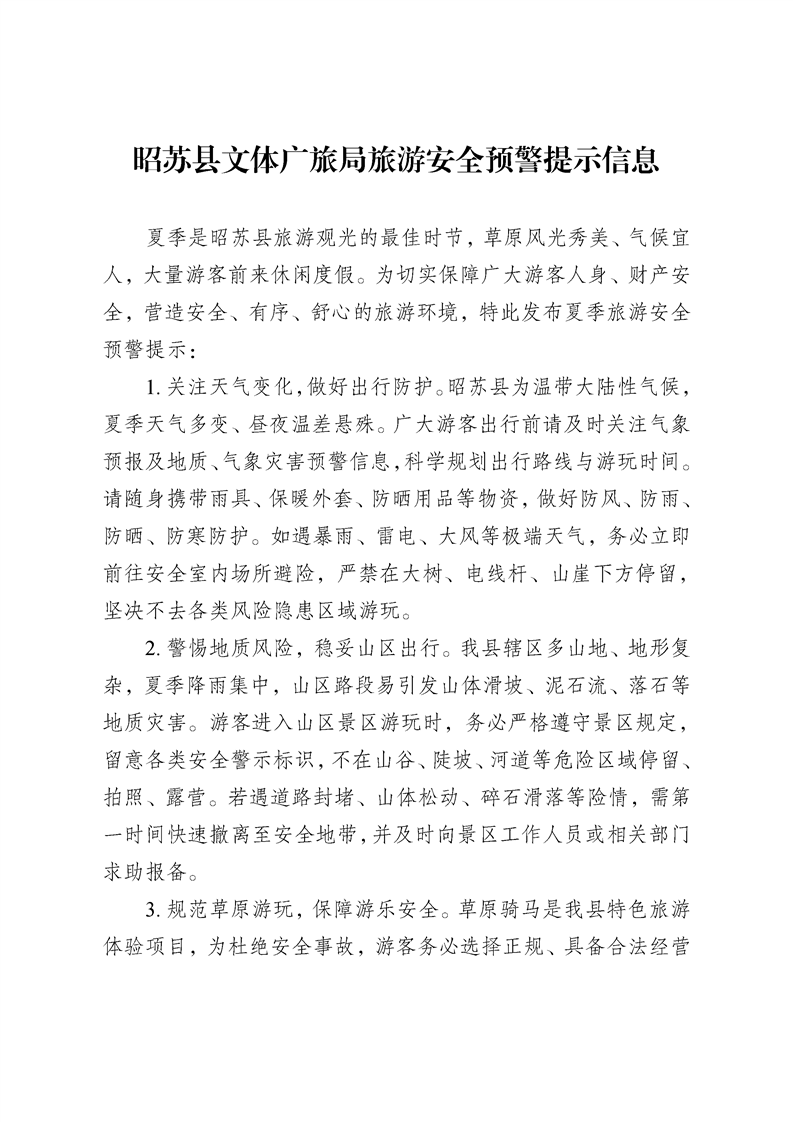 昭苏县文体广旅局旅游安全预警提示信息

夏季是昭苏县旅游观光的最佳时节，草原风光秀美、气候宜人，大量游客前来休闲度假。为切实保障广大游客人身、财产安全，营造安全、有序、舒心的旅游环境，特此发布夏季旅游安全预警提示：

1. 关注天气变化，做好出行防护。昭苏县为温带大陆性气候，夏季天气多变、昼夜温差悬殊。广大游客出行前请及时关注气象预报及地质、气象灾害预警信息，科学规划出行路线与游玩时间。请随身携带雨具、保暖外套、防晒用品等物资，做好防风、防雨、防晒、防寒防护。如遇暴雨、雷电、大风等极端天气，务必立即前往安全室内场所避险，严禁在大树、电线杆、山崖下方停留，坚决不去各类风险隐患区域游玩。

2. 警惕地质风险，稳妥山区出行。我县辖区多山地、地形复杂，夏季降雨集中，山区路段易引发山体滑坡、泥石流、落石等地质灾害。游客进入山区景区游玩时，务必严格遵守景区规定，留意各类安全警示标识，不在山谷、陡坡、河道等危险区域停留、拍照、露营。若遇道路封堵、山体松动、碎石滑落等险情，需第一时间快速撤离至安全地带，并及时向景区工作人员或相关部门求助报备。

3. 规范草原游玩，保障游乐安全。草原骑马是我县特色旅游体验项目，为杜绝安全事故，游客务必选择正规、具备合法经营